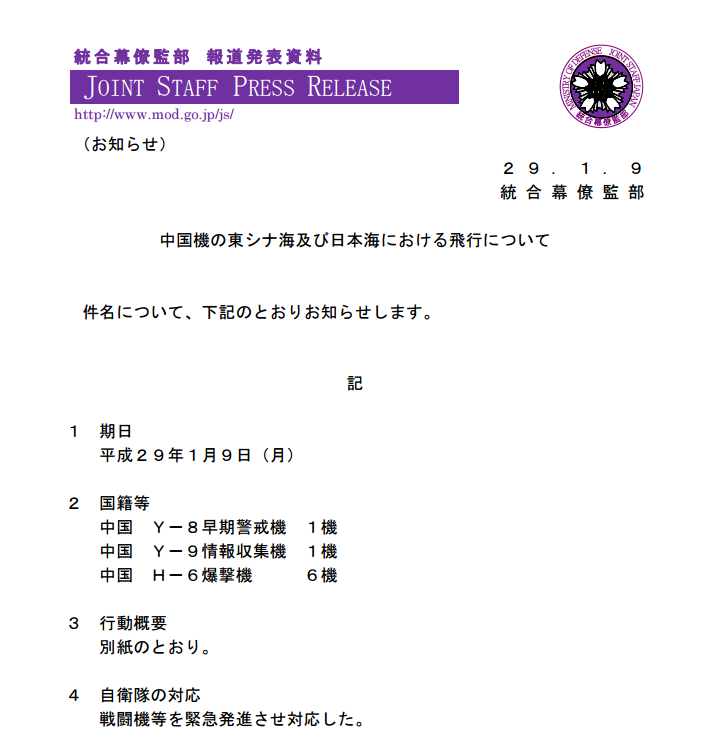 統合幕僚監部　報道発表資料
JOINT STAFF PRESS RELEASE
http://www.mod.go.jp/js/

MINISTRY OF DEFENSE　JOINT STAFF JAPAN
統合幕僚監部

（お知らせ）

２９．１．９
統合幕僚監部

中国機の東シナ海及び日本海における飛行について

件名について、下記のとおりお知らせします。

記

１　期日
平成２９年１月９日（月）

２　国籍等
中国　Ｙ－８早期警戒機　１機
中国　Ｙ－９情報収集機　１機
中国　Ｈ－６爆撃機　６機

３　行動概要
別紙のとおり。

４　自衛隊の対応
戦闘機等を緊急発進させ対応した。